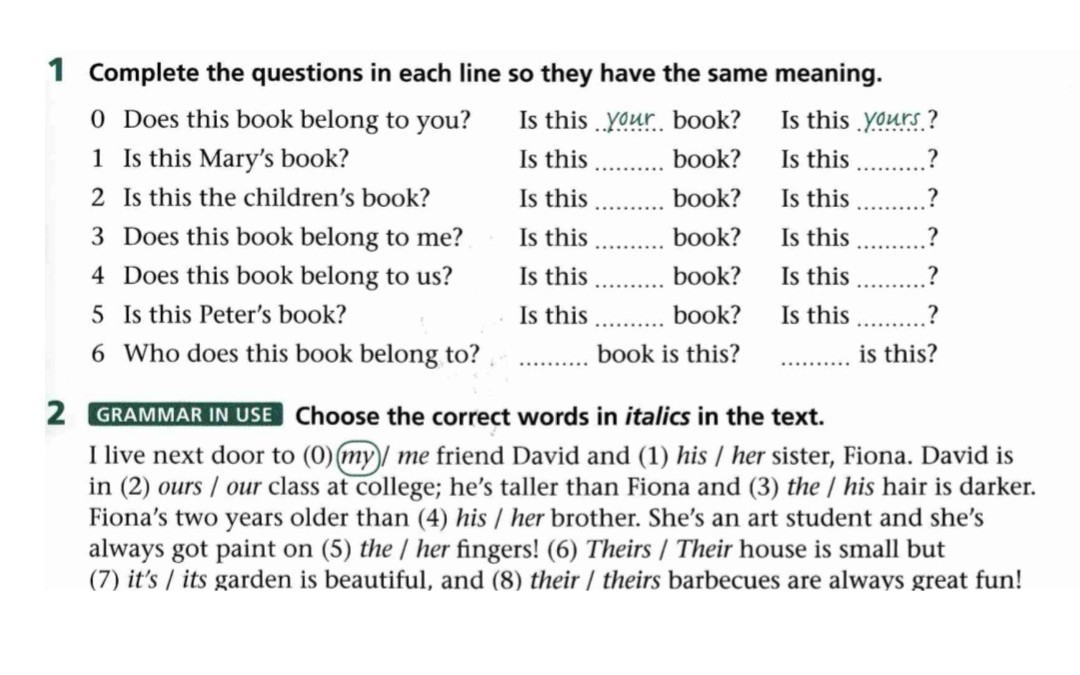 1 Complete the questions in each line so they have the same meaning.

0 Does this book belong to you? Is this your book? Is this yours?
1 Is this Mary's book? Is this ____ book? Is this ____?
2 Is this the children's book? Is this ____ book? Is this ____?
3 Does this book belong to me? Is this ____ book? Is this ____?
4 Does this book belong to us? Is this ____ book? Is this ____?
5 Is this Peter's book? Is this ____ book? Is this ____?
6 Who does this book belong to? ____ book is this? ____ is this?

2 GRAMMAR IN USE Choose the correct words in italics in the text.

I live next door to (0) my / me friend David and (1) his / her sister, Fiona. David is in (2) ours / our class at college; he's taller than Fiona and (3) the / his hair is darker. Fiona's two years older than (4) his / her brother. She's an art student and she's always got paint on (5) the / her fingers! (6) Theirs / Their house is small but (7) it's / its garden is beautiful, and (8) their / theirs barbecues are always great fun!